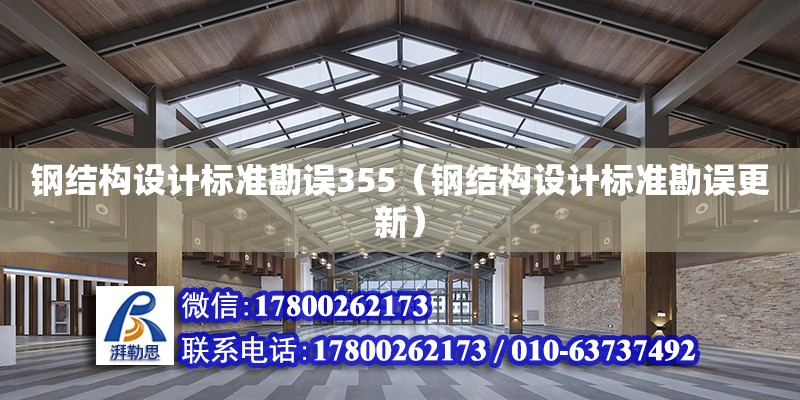 钢结构设计标准勘误355（钢结构设计标准勘误更新）

湃勒思

微信:17800262173

联系电话:17800262173 / 010-63737492